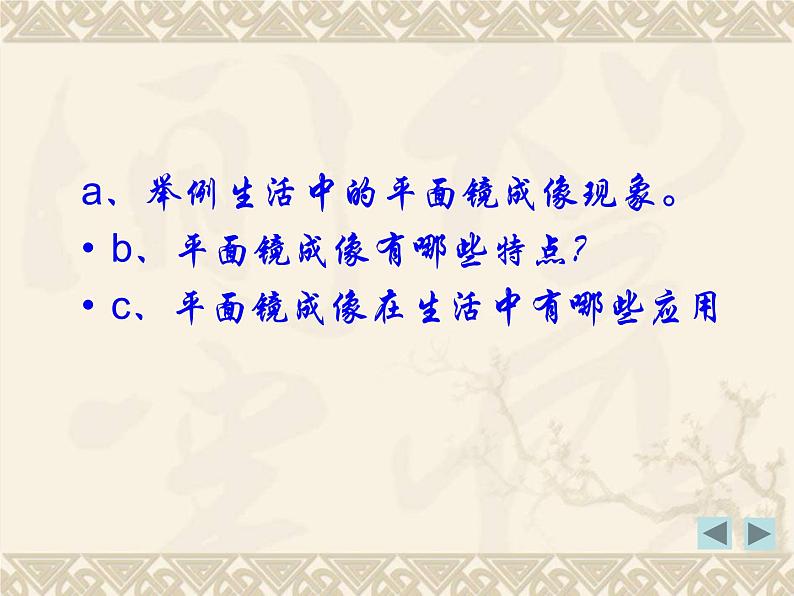 a、举例生活中的平面镜成像现象。

• b、平面镜成像有哪些特点?

• c、平面镜成像在生活中有哪些应用